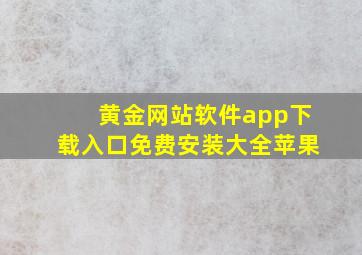 黄金网站软件app下载入口免费安装大全苹果